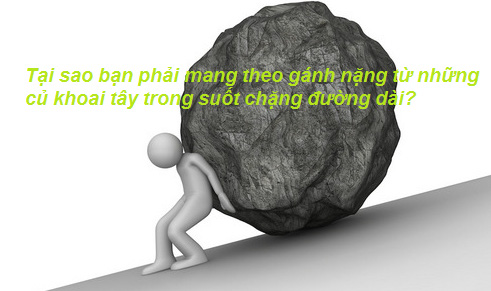 Tại sao bạn phải mang theo gánh nặng từ những củ khoai tây trong suốt chặng đường dài?